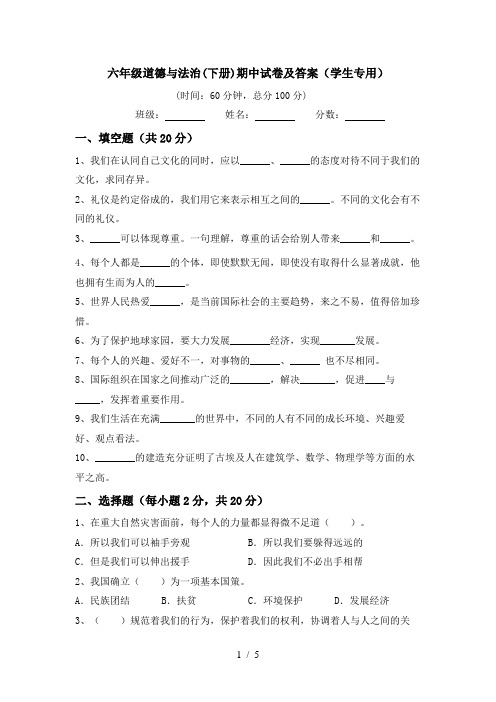 六年级道德与法治(下册)期中试卷及答案（学生专用）

(时间：60 分钟，总分 100 分)

班级：________ 姓名：________ 分数：________

一、填空题（共 20 分）

1、我们在认同自己文化的同时，应以______、______的态度对待不同于我们的文化，求同存异。

2、礼仪是约定俗成的，我们用它来表示相互之间的______。不同的文化会有不同的礼仪。

3、______可以体现尊重。一句理解，尊重的话会给别人带来______和______。

4、每个人都是______的个体，即使默默无闻，即使没有取得什么显著成就，他也拥有生而为人的______。

5、世界人民热爱______，是当前国际社会的主要趋势，来之不易，值得倍加珍惜。

6、为了保护地球家园，要大力发展________经济，实现_______发展。

7、每个人的兴趣、爱好不一，对事物的______、______ 也不尽相同。

8、国际组织在国家之间推动广泛的________，解决_______，促进____与_____，发挥着重要作用。

9、我们生活在充满_______的世界中，不同的人有不同的成长环境、兴趣爱好、观点看法。

10、________的建造充分证明了古埃及人在建筑学、数学、物理学等方面的水平之高。

二、选择题（每小题 2 分，共 20 分）

1、在重大自然灾害面前，每个人的力量都显得微不足道（ ）。

A. 所以我们可以袖手旁观
B. 所以我们要躲得远远的
C. 但是我们可以伸出援手
D. 因此我们不必出手相帮

2、我国确立（ ）为一项基本国策。

A. 民族团结 B. 扶贫 C. 环境保护 D. 发展经济

3、（ ）规范着我们的行为，保护着我们的权利，协调着人与人之间的关

1 / 5